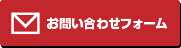 お問い合わせフォーム